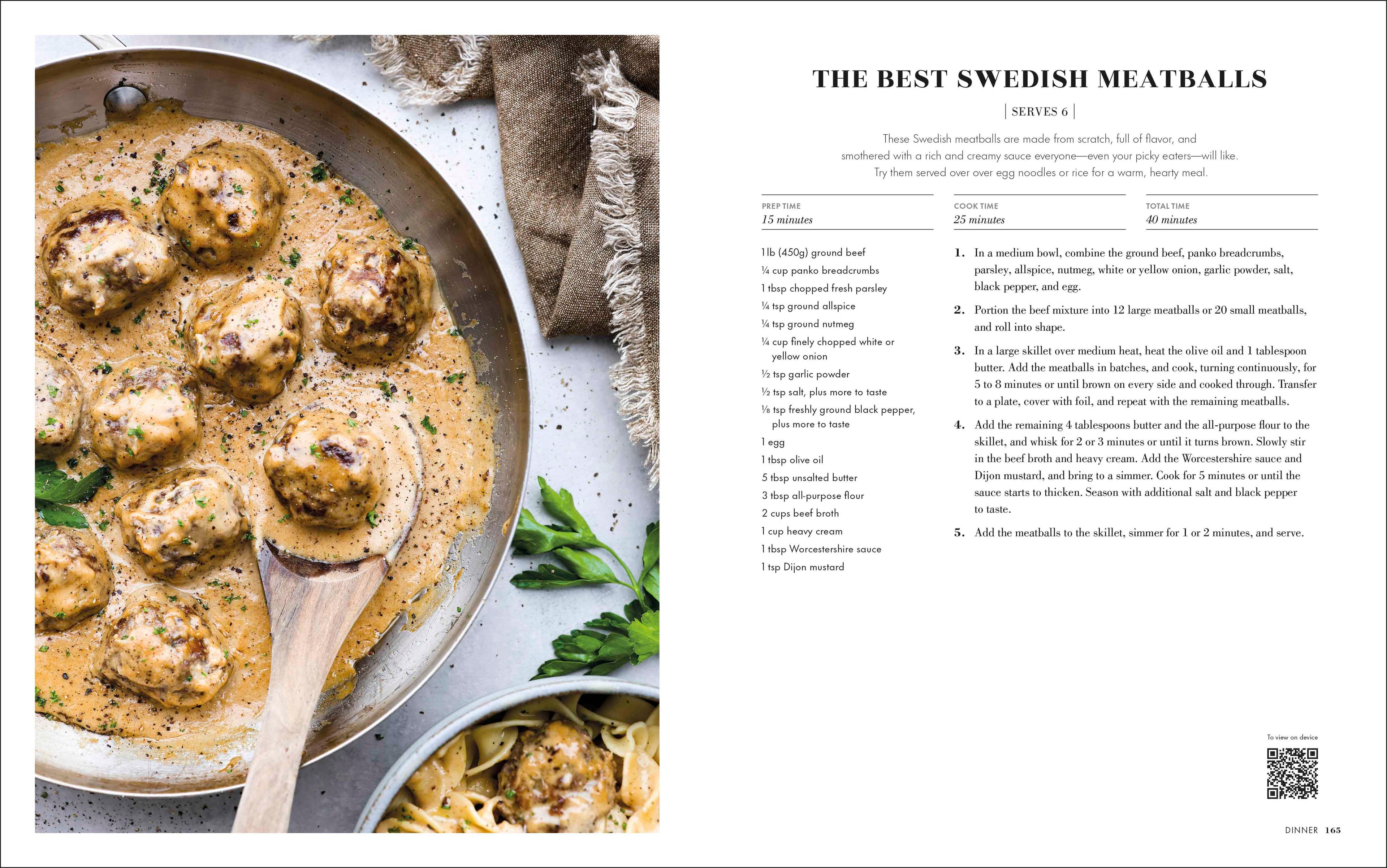 THE BEST SWEDISH MEATBALLS

| SERVES 6 |

These Swedish meatballs are made from scratch, full of flavor, and smothered with a rich and creamy sauce everyone—even your picky eaters—will like. Try them served over over egg noodles or rice for a warm, hearty meal.

PREP TIME
15 minutes

COOK TIME
25 minutes

TOTAL TIME
40 minutes

1 lb (450g) ground beef
¼ cup panko breadcrumbs
1 tbsp chopped fresh parsley
¼ tsp ground allspice
¼ tsp ground nutmeg
¼ cup finely chopped white or yellow onion
½ tsp garlic powder
½ tsp salt, plus more to taste
⅛ tsp freshly ground black pepper, plus more to taste
1 egg
1 tbsp olive oil
5 tbsp unsalted butter
3 tbsp all-purpose flour
2 cups beef broth
1 cup heavy cream
1 tbsp Worcestershire sauce
1 tsp Dijon mustard

1. In a medium bowl, combine the ground beef, panko breadcrumbs, parsley, allspice, nutmeg, white or yellow onion, garlic powder, salt, black pepper, and egg.

2. Portion the beef mixture into 12 large meatballs or 20 small meatballs, and roll into shape.

3. In a large skillet over medium heat, heat the olive oil and 1 tablespoon butter. Add the meatballs in batches, and cook, turning continuously, for 5 to 8 minutes or until brown on every side and cooked through. Transfer to a plate, cover with foil, and repeat with the remaining meatballs.

4. Add the remaining 4 tablespoons butter and the all-purpose flour to the skillet, and whisk for 2 or 3 minutes or until it turns brown. Slowly stir in the beef broth and heavy cream. Add the Worcestershire sauce and Dijon mustard, and bring to a simmer. Cook for 5 minutes or until the sauce starts to thicken. Season with additional salt and black pepper to taste.

5. Add the meatballs to the skillet, simmer for 1 or 2 minutes, and serve.

To view on device

DINNER 165